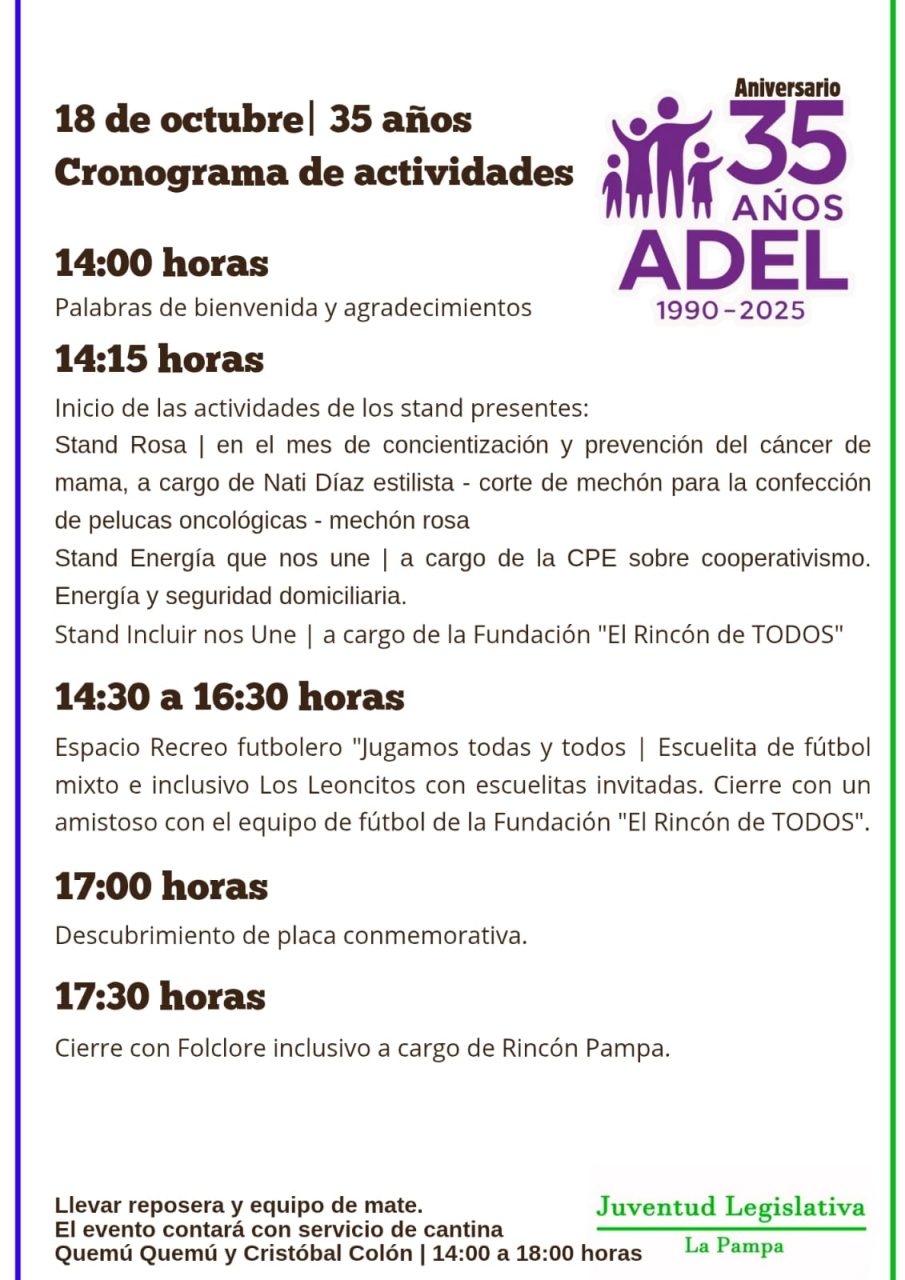 18 de octubre| 35 años
Cronograma de actividades

Aniversario
35
AÑOS
ADEL
1990-2025

14:00 horas
Palabras de bienvenida y agradecimientos

14:15 horas
Inicio de las actividades de los stand presentes:
Stand Rosa | en el mes de concientización y prevención del cáncer de mama, a cargo de Nati Díaz estilista - corte de mechón para la confección de pelucas oncológicas - mechón rosa
Stand Energía que nos une | a cargo de la CPE sobre cooperativismo. Energía y seguridad domiciliaria.
Stand Incluir nos Une | a cargo de la Fundación "El Rincón de TODOS"

14:30 a 16:30 horas
Espacio Recreo futbolero "Jugamos todas y todos | Escuelita de fútbol mixto e inclusivo Los Leoncitos con escuelitas invitadas. Cierre con un amistoso con el equipo de fútbol de la Fundación "El Rincón de TODOS".

17:00 horas
Descubrimiento de placa conmemorativa.

17:30 horas
Cierre con Folclore inclusivo a cargo de Rincón Pampa.

Llevar reposera y equipo de mate.
El evento contará con servicio de cantina
Quemú Quemú y Cristóbal Colón | 14:00 a 18:00 horas

Juventud Legislativa
La Pampa